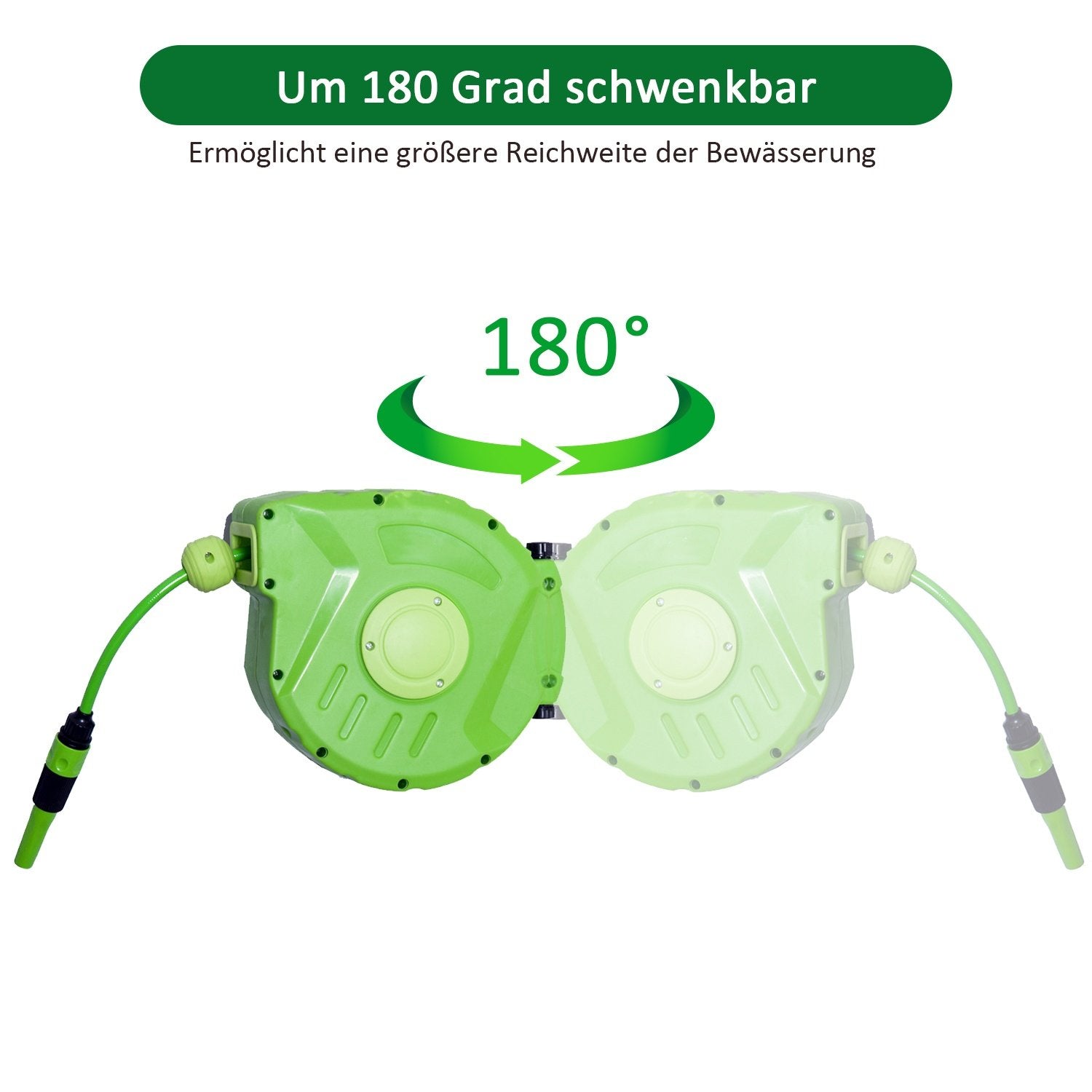 Um 180 Grad schwenkbar

Ermöglicht eine größere Reichweite der Bewässerung

180°